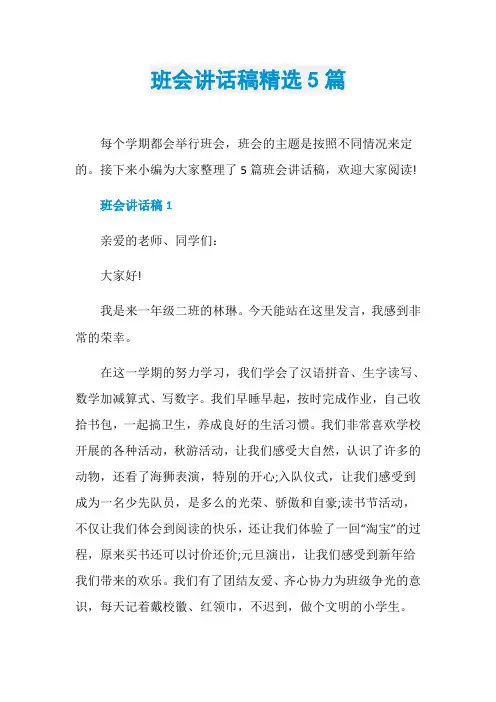 班会讲话稿精选 5 篇

每个学期都会举行班会，班会的主题是按照不同情况来定的。接下来小编为大家整理了 5 篇班会讲话稿，欢迎大家阅读!

班会讲话稿 1

亲爱的老师、同学们：

大家好!

我是来一年级二班的林琳。今天能站在这里发言，我感到非常的荣幸。

在这一学期的努力学习，我们学会了汉语拼音、生字读写、数学加减算式、写数字。我们早睡早起，按时完成作业，自己收拾书包，一起搞卫生，养成良好的生活习惯。我们非常喜欢学校开展的各种活动，秋游活动，让我们感受大自然，认识了许多的动物，还看了海狮表演，特别的开心;入队仪式，让我们感受到成为一名少先队员，是多么的光荣、骄傲和自豪;读书节活动，不仅让我们体会到阅读的快乐，还让我们体验了一回“淘宝”的过程，原来买书还可以讨价还价;元旦演出，让我们感受到新年给我们带来的欢乐。我们有了团结友爱、齐心协力为班级争光的意识，每天记着戴校徽、红领巾，不迟到，做个文明的小学生。